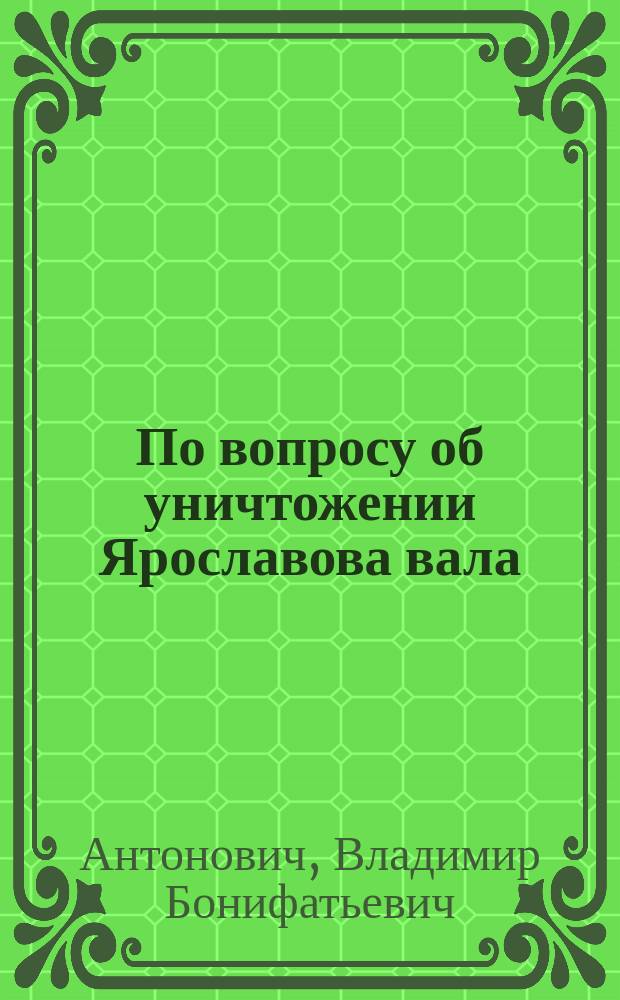 По вопросу об уничтожении Ярославова вала

Антонович, Владимир Бонифатьевич